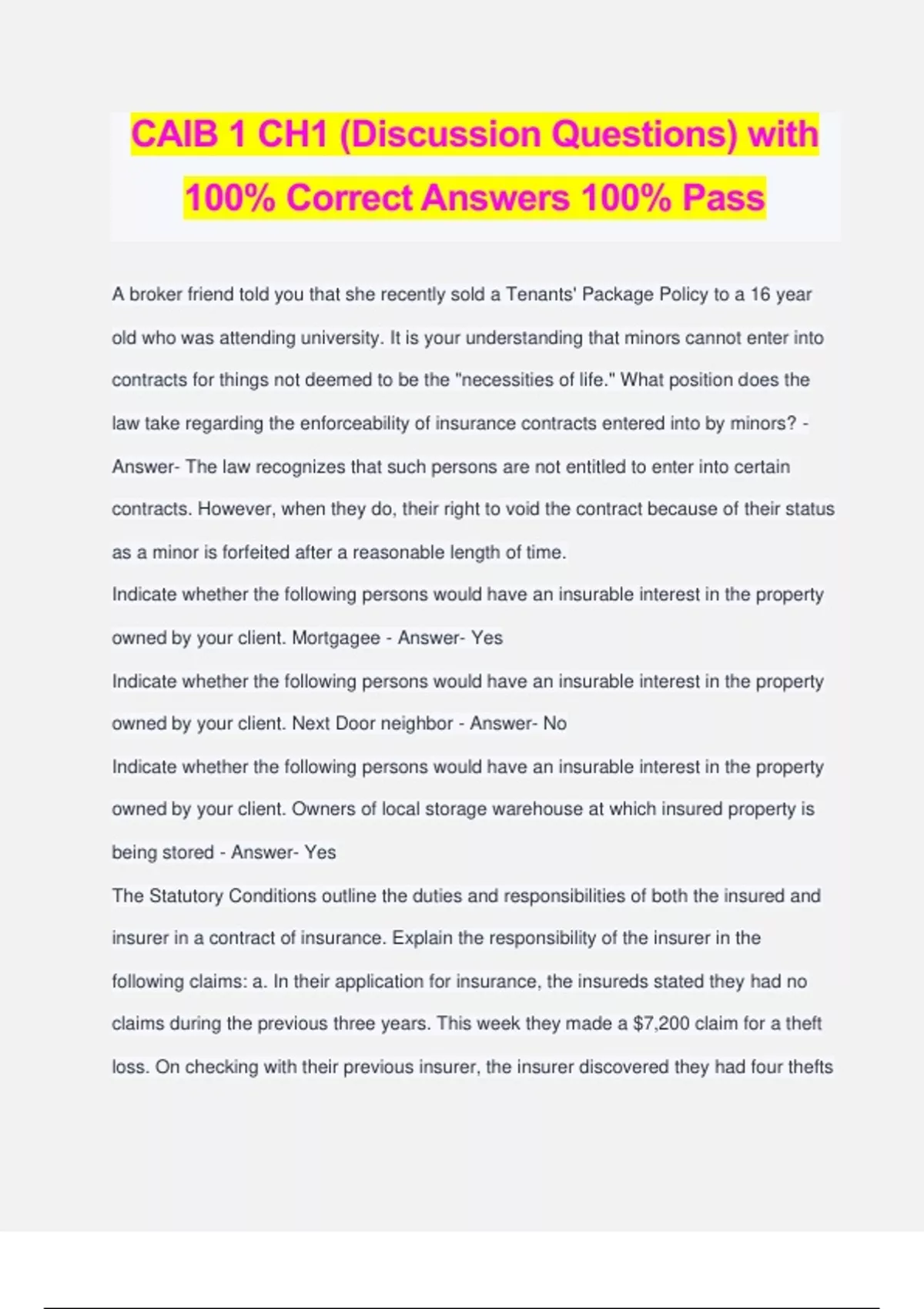 CAIB 1 CH1 (Discussion Questions) with 100% Correct Answers 100% Pass

A broker friend told you that she recently sold a Tenants' Package Policy to a 16 year old who was attending university. It is your understanding that minors cannot enter into contracts for things not deemed to be the "necessities of life." What position does the law take regarding the enforceability of insurance contracts entered into by minors? - Answer- The law recognizes that such persons are not entitled to enter into certain contracts. However, when they do, their right to void the contract because of their status as a minor is forfeited after a reasonable length of time.
Indicate whether the following persons would have an insurable interest in the property owned by your client. Mortgagee - Answer- Yes
Indicate whether the following persons would have an insurable interest in the property owned by your client. Next Door neighbor - Answer- No
Indicate whether the following persons would have an insurable interest in the property owned by your client. Owners of local storage warehouse at which insured property is being stored - Answer- Yes
The Statutory Conditions outline the duties and responsibilities of both the insured and insurer in a contract of insurance. Explain the responsibility of the insurer in the following claims: a. In their application for insurance, the insureds stated they had no claims during the previous three years. This week they made a $7,200 claim for a theft loss. On checking with their previous insurer, the insurer discovered they had four thefts